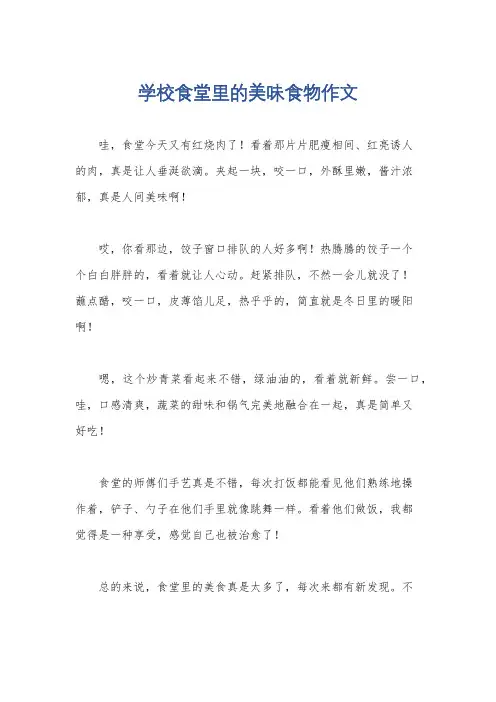 学校食堂里的美味食物作文

哇，食堂今天又有红烧肉了！看着那片片肥瘦相间、红亮诱人的肉，真是让人垂涎欲滴。夹起一块，咬一口，外酥里嫩，酱汁浓郁，真是人间美味啊！

哎，你看那边，饺子窗口排队的人好多啊！热腾腾的饺子一个个白白胖胖的，看着就让人心动。赶紧排队，不然一会儿就没了！蘸点醋，咬一口，皮薄馅儿足，热乎乎的，简直就是冬日里的暖阳啊！

嗯，这个炒青菜看起来不错，绿油油的，看着就新鲜。尝一口，哇，口感清爽，蔬菜的甜味和锅气完美地融合在一起，真是简单又好吃！

食堂的师傅们手艺真是不错，每次打饭都能看见他们熟练地操作着，铲子、勺子在他们手里就像跳舞一样。看着他们做饭，我都觉得是一种享受，感觉自己也被治愈了！

总的来说，食堂里的美食真是太多了，每次来都有新发现。不